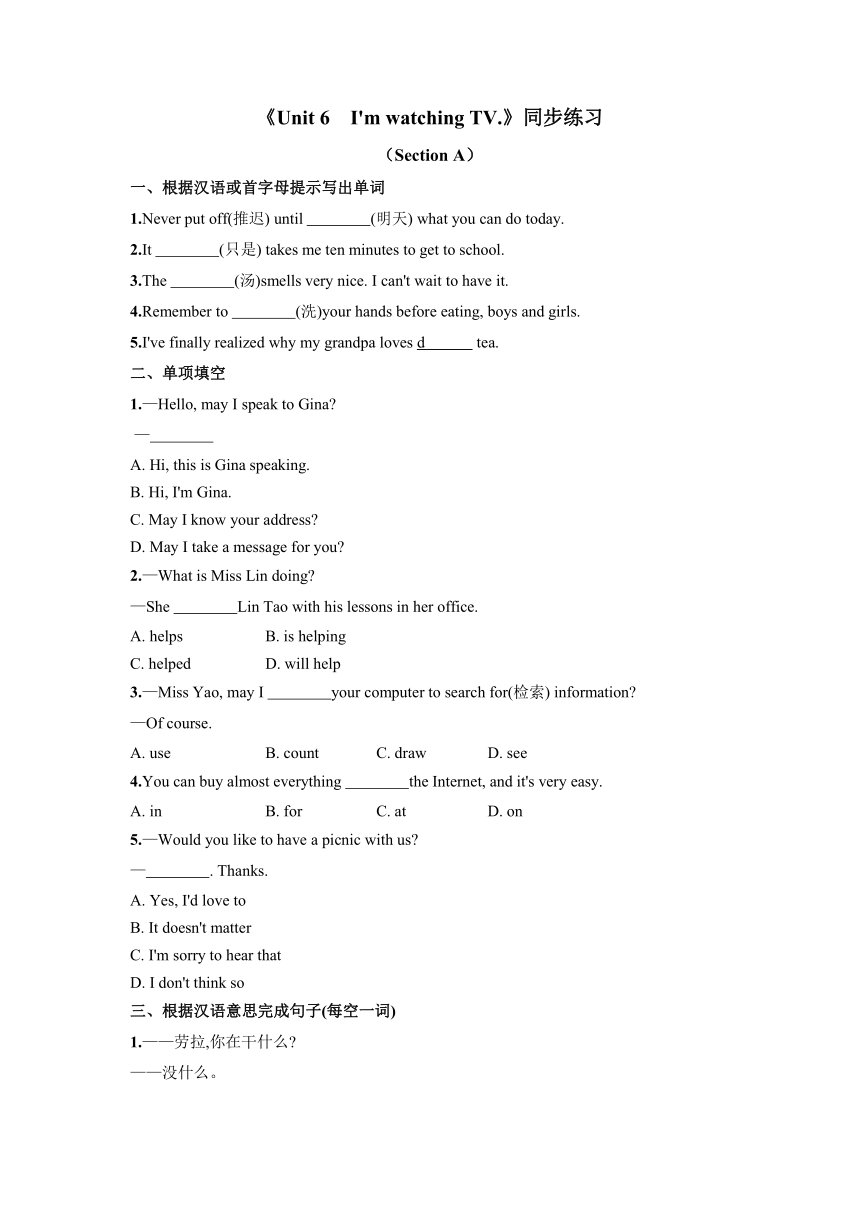 《Unit 6 I'm watching TV.》同步练习

（Section A）

一、根据汉语或首字母提示写出单词

1.Never put off(推迟) until ________(明天) what you can do today.

2.It ________(只是) takes me ten minutes to get to school.

3.The ________(汤)smells very nice. I can't wait to have it.

4.Remember to ________(洗)your hands before eating, boys and girls.

5.I've finally realized why my grandpa loves d______ tea.

二、单项填空

1.—Hello, may I speak to Gina?

—________

A. Hi, this is Gina speaking.

B. Hi, I'm Gina.

C. May I know your address?

D. May I take a message for you?

2.—What is Miss Lin doing?

—She ________Lin Tao with his lessons in her office.

A. helps B. is helping

C. helped D. will help

3.—Miss Yao, may I ________your computer to search for(检索) information?

—Of course.

A. use B. count C. draw D. see

4.You can buy almost everything ________the Internet, and it's very easy.

A. in B. for C. at D. on

5.—Would you like to have a picnic with us?

—________. Thanks.

A. Yes, I'd love to

B. It doesn't matter

C. I'm sorry to hear that

D. I don't think so

三、根据汉语意思完成句子(每空一词)

1.——劳拉,你在干什么?

——没什么。